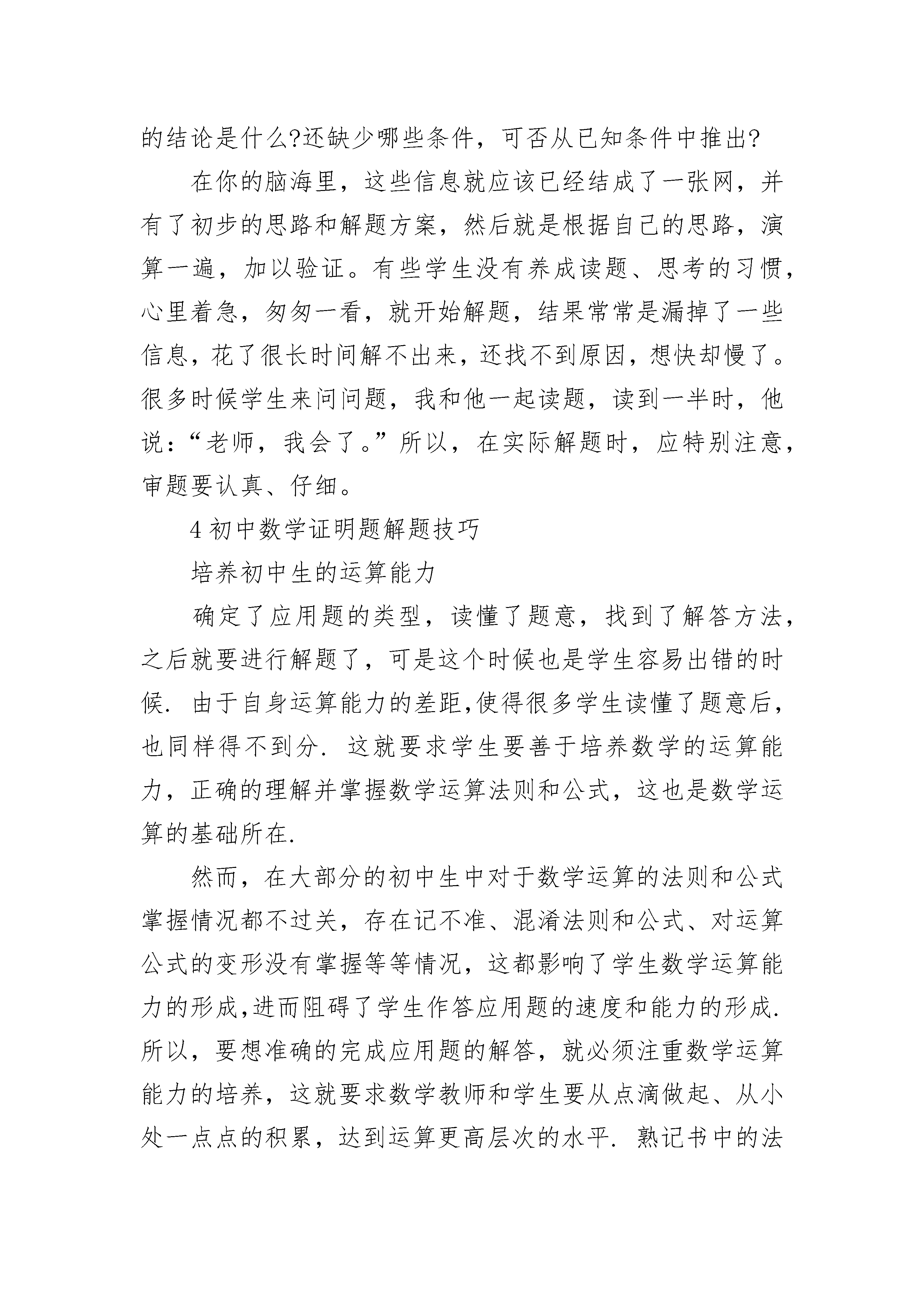 的结论是什么?还缺少哪些条件，可否从已知条件中推出?

在你的脑海里，这些信息就应该已经结成了一张网，并有了初步的思路和解题方案，然后就是根据自己的思路，演算一遍，加以验证。有些学生没有养成读题、思考的习惯，心里着急，匆匆一看，就开始解题，结果常常是漏掉了一些信息，花了很长时间解不出来，还找不到原因，想快却慢了。很多时候学生来问问题，我和他一起读题，读到一半时，他说：“老师，我会了。”所以，在实际解题时，应特别注意，审题要认真、仔细。

4 初中数学证明题解题技巧

培养初中生的运算能力

确定了应用题的类型，读懂了题意，找到了解答方法，之后就要进行解题了，可是这个时候也是学生容易出错的时候. 由于自身运算能力的差距,使得很多学生读懂了题意后，也同样得不到分. 这就要求学生要善于培养数学的运算能力，正确的理解并掌握数学运算法则和公式，这也是数学运算的基础所在.

然而，在大部分的初中生中对于数学运算的法则和公式掌握情况都不过关，存在记不准、混淆法则和公式、对运算公式的变形没有掌握等等情况，这都影响了学生数学运算能力的形成,进而阻碍了学生作答应用题的速度和能力的形成. 所以，要想准确的完成应用题的解答，就必须注重数学运算能力的培养，这就要求数学教师和学生要从点滴做起、从小处一点点的积累，达到运算更高层次的水平. 熟记书中的法